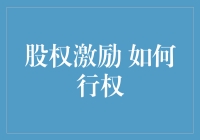 股权激励 如何行权